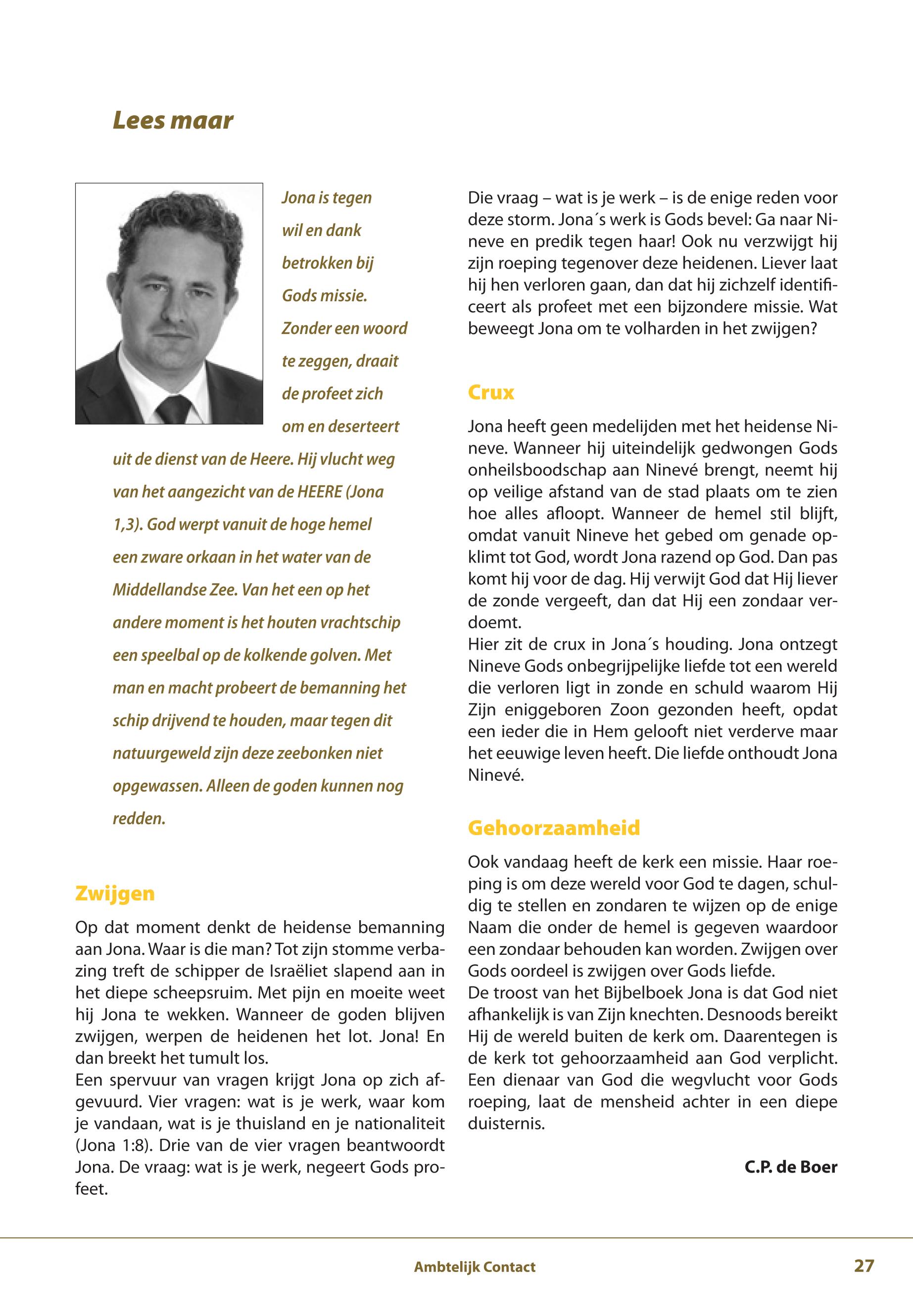 Lees maar

Jona is tegen wil en dank betrokken bij Gods missie. Zonder een woord te zeggen, draait de profeet zich om en deserteert uit de dienst van de Heere. Hij vlucht weg van het aangezicht van de HEERE (Jona 1,3). God werpt vanuit de hoge hemel een zware orkaan in het water van de Middellandse Zee. Van het een op het andere moment is het houten vrachtschip een speelbal op de kolkende golven. Met man en macht probeert de bemanning het schip drijvend te houden, maar tegen dit natuurgeweld zijn deze zeebonken niet opgewassen. Alleen de goden kunnen nog redden.

Zwijgen

Op dat moment denkt de heidense bemanning aan Jona. Waar is die man? Tot zijn stomme verbazing treft de schipper de Israëliet slapend aan in het diepe scheepsruim. Met pijn en moeite weet hij Jona te wekken. Wanneer de goden blijven zwijgen, werpen de heidenen het lot. Jona! En dan breekt het tumult los.
Een spervuur van vragen krijgt Jona op zich afgevuurd. Vier vragen: wat is je werk, waar kom je vandaan, wat is je thuisland en je nationaliteit (Jona 1:8). Drie van de vier vragen beantwoordt Jona. De vraag: wat is je werk, negeert Gods profeet.

Die vraag – wat is je werk – is de enige reden voor deze storm. Jona´s werk is Gods bevel: Ga naar Nineve en predik tegen haar! Ook nu verzwijgt hij zijn roeping tegenover deze heidenen. Liever laat hij hen verloren gaan, dan dat hij zichzelf identificeert als profeet met een bijzondere missie. Wat beweegt Jona om te volharden in het zwijgen?

Crux

Jona heeft geen medelijden met het heidense Nineve. Wanneer hij uiteindelijk gedwongen Gods onheilsboodschap aan Ninevé brengt, neemt hij op veilige afstand van de stad plaats om te zien hoe alles afloopt. Wanneer de hemel stil blijft, omdat vanuit Nineve het gebed om genade opklimt tot God, wordt Jona razend op God. Dan pas komt hij voor de dag. Hij verwijt God dat Hij liever de zonde vergeeft, dan dat Hij een zondaar verdoemt.
Hier zit de crux in Jona´s houding. Jona ontzegt Nineve Gods onbegrijpelijke liefde tot een wereld die verloren ligt in zonde en schuld waarom Hij Zijn eniggeboren Zoon gezonden heeft, opdat een ieder die in Hem gelooft niet verderve maar het eeuwige leven heeft. Die liefde onthoudt Jona Ninevé.

Gehoorzaamheid

Ook vandaag heeft de kerk een missie. Haar roeping is om deze wereld voor God te dagen, schuldig te stellen en zondaren te wijzen op de enige Naam die onder de hemel is gegeven waardoor een zondaar behouden kan worden. Zwijgen over Gods oordeel is zwijgen over Gods liefde.
De troost van het Bijbelboek Jona is dat God niet afhankelijk is van Zijn knechten. Desnoods bereikt Hij de wereld buiten de kerk om. Daarentegen is de kerk tot gehoorzaamheid aan God verplicht. Een dienaar van God die wegvlucht voor Gods roeping, laat de mensheid achter in een diepe duisternis.

C.P. de Boer

Ambtelijk Contact 27